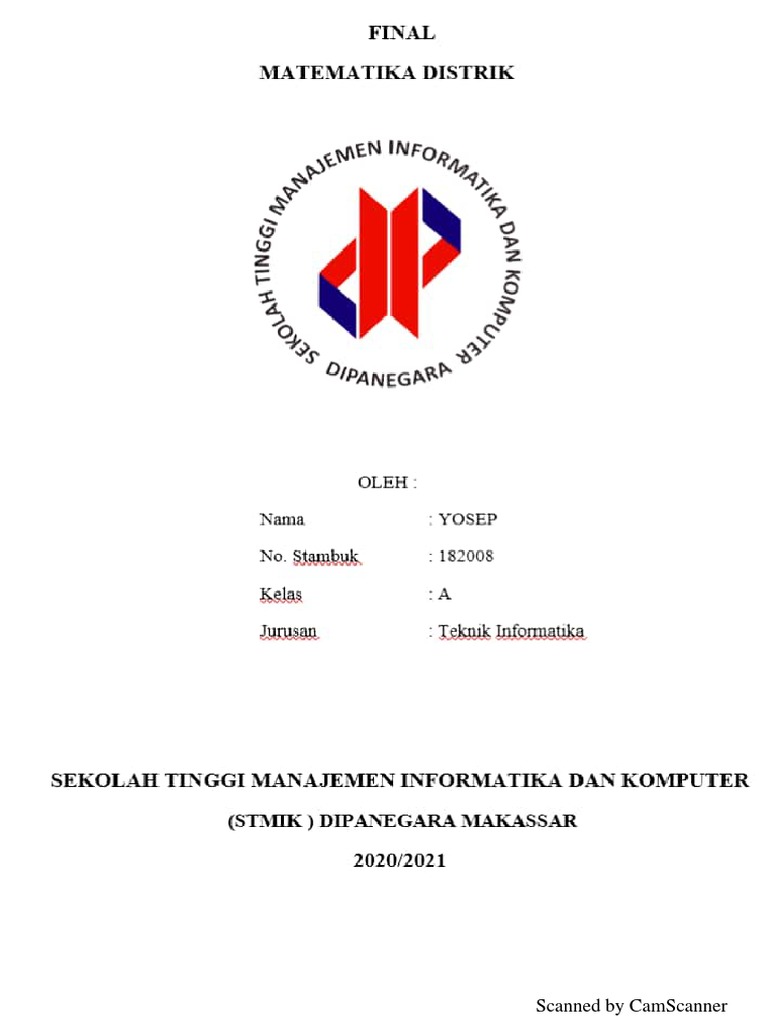 FINAL

MATEMATIKA DISTRIK

SEKOLAH TINGGI MANAJEMEN INFORMATIKA DAN KOMPUTER

DIPANEGARA

OLEH :

Nama : YOSEP

No. Stambuk : 182008

Kelas : A

Jurusan : Teknik Informatika

SEKOLAH TINGGI MANAJEMEN INFORMATIKA DAN KOMPUTER

(STMIK ) DIPANEGARA MAKASSAR

2020/2021

Scanned by CamScanner